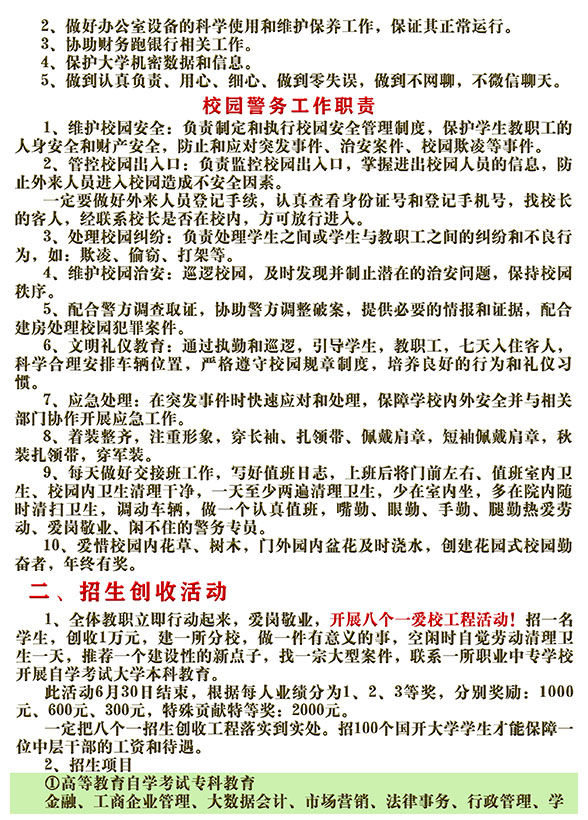 2、做好办公室设备的科学使用和维护保养工作，保证其正常运行。
3、协助财务跑银行相关工作。
4、保护大学机密数据和信息。
5、做到认真负责、用心、细心、做到零失误，做到不网聊，不微信聊天。

校园警务工作职责

1、维护校园安全：负责制定和执行校园安全管理制度，保护学生教职工的人身安全和财产安全，防止和应对突发事件、治安案件、校园欺凌等事件。

2、管控校园出入口：负责监控校园出入口，掌握进出校园人员的信息，防止外来人员进入校园造成不安全因素。

一定要做好外来人员登记手续，认真查看身份证号和登记手机号，找校长的客人，经联系校长是否在校内，方可放行进入。

3、处理校园纠纷：负责处理学生之间或学生与教职工之间的纠纷和不良行为，如：欺凌、偷窃、打架等。

4、维护校园治安：巡逻校园，及时发现并制止潜在的治安问题，保持校园秩序。

5、配合警方调查取证，协助警方调整破案，提供必要的情报和证据，配合建房处理校园犯罪案件。

6、文明礼仪教育：通过执勤和巡逻，引导学生，教职工，七天入住客人，科学合理安排车辆位置，严格遵守校园规章制度，培养良好的行为和礼仪习惯。

7、应急处理：在突发事件时快速应对和处理，保障学校内外安全并与相关部门协作开展应急工作。

8、着装整齐，注重形象，穿长袖、扎领带、佩戴肩章，短袖佩戴肩章，秋装扎领带，穿军装。

9、每天做好交接班工作，写好值班日志，上班后将门前左右、值班室内卫生、校园内卫生清理干净，一天至少两遍清理卫生，少在室内坐，多在院内随时清扫卫生，调动车辆，做一个认真值班，嘴勤、眼勤、手勤、腿勤热爱劳动、爱岗敬业、闲不住的警务专员。

10、爱惜校园内花草、树木，门外园内盆花及时浇水，创建花园式校园勤奋者，年终有奖。

二、招生创收活动

1、全体教职立即行动起来，爱岗敬业，开展八个一爱校工程活动！招一名学生，创收1万元，建一所分校，做一件有意义的事，空闲时自觉劳动清理卫生一天，推荐一个建设性的新点子，找一宗大型案件，联系一所职业中专学校开展自学考试大学本科教育。

此活动6月30日结束，根据每人业绩分为1、2、3等奖，分别奖励：1000元、600元、300元，特殊贡献特等奖：2000元。

一定把八个一招生创收工程落实到实处。招100个国开大学学生才能保障一位中层干部的工资和待遇。

2、招生项目

①高等教育自学考试专科教育
金融、工商企业管理、大数据会计、市场营销、法律事务、行政管理、学